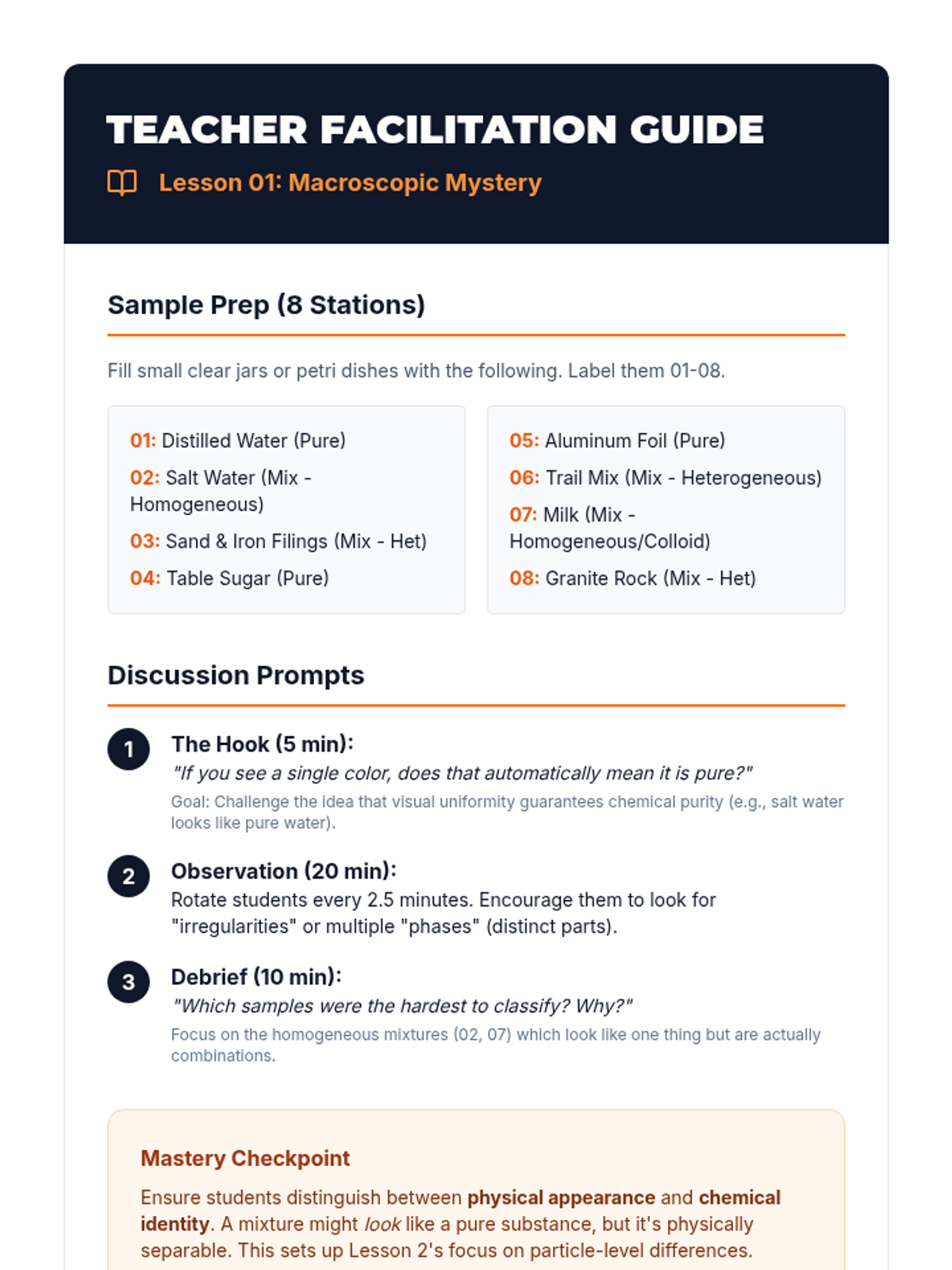 TEACHER FACILITATION GUIDE

Lesson 01: Macroscopic Mystery

Sample Prep (8 Stations)

Fill small clear jars or petri dishes with the following. Label them 01-08.

01: Distilled Water (Pure)
02: Salt Water (Mix - Homogeneous)
03: Sand & Iron Filings (Mix - Het)
04: Table Sugar (Pure)

05: Aluminum Foil (Pure)
06: Trail Mix (Mix - Heterogeneous)
07: Milk (Mix - Homogeneous/Colloid)
08: Granite Rock (Mix - Het)

Discussion Prompts

1 The Hook (5 min):
"If you see a single color, does that automatically mean it is pure?"
Goal: Challenge the idea that visual uniformity guarantees chemical purity (e.g., salt water looks like pure water).

2 Observation (20 min):
Rotate students every 2.5 minutes. Encourage them to look for "irregularities" or multiple "phases" (distinct parts).

3 Debrief (10 min):
"Which samples were the hardest to classify? Why?"
Focus on the homogeneous mixtures (02, 07) which look like one thing but are actually combinations.

Mastery Checkpoint

Ensure students distinguish between physical appearance and chemical identity. A mixture might look like a pure substance, but it's physically separable. This sets up Lesson 2's focus on particle-level differences.